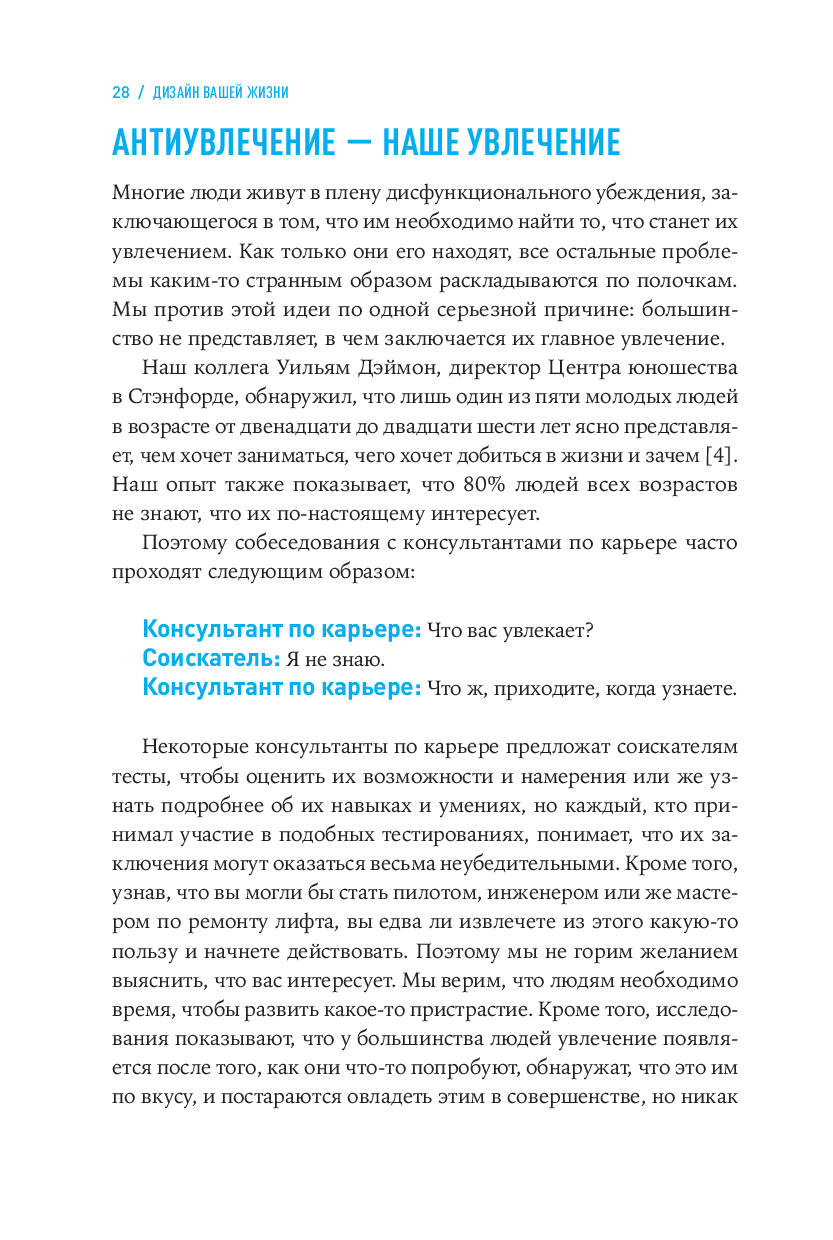 28 / ДИЗАЙН ВАШЕЙ ЖИЗНИ

АНТИУВЛЕЧЕНИЕ — НАШЕ УВЛЕЧЕНИЕ

Многие люди живут в плену дисфункционального убеждения, заключающегося в том, что им необходимо найти то, что станет их увлечением. Как только они его находят, все остальные проблемы каким-то странным образом раскладываются по полочкам. Мы против этой идеи по одной серьезной причине: большинство не представляет, в чем заключается их главное увлечение.

Наш коллега Уильям Дэймон, директор Центра юношества в Стэнфорде, обнаружил, что лишь один из пяти молодых людей в возрасте от двенадцати до двадцати шести лет ясно представляет, чем хочет заниматься, чего хочет добиться в жизни и зачем [4]. Наш опыт также показывает, что 80% людей всех возрастов не знают, что их по-настоящему интересует.

Поэтому собеседования с консультантами по карьере часто проходят следующим образом:

Консультант по карьере: Что вас увлекает?
Соискатель: Я не знаю.
Консультант по карьере: Что ж, приходите, когда узнаете.

Некоторые консультанты по карьере предложат соискателям тесты, чтобы оценить их возможности и намерения или же узнать подробнее об их навыках и умениях, но каждый, кто принимал участие в подобных тестированиях, понимает, что их заключения могут оказаться весьма неубедительными. Кроме того, узнав, что вы могли бы стать пилотом, инженером или же мастером по ремонту лифта, вы едва ли извлечете из этого какую-то пользу и начнете действовать. Поэтому мы не горим желанием выяснить, что вас интересует. Мы верим, что людям необходимо время, чтобы развить какое-то пристрастие. Кроме того, исследования показывают, что у большинства людей увлечение появляется после того, как они что-то попробуют, обнаружат, что это им по вкусу, и постараются овладеть этим в совершенстве, но никак